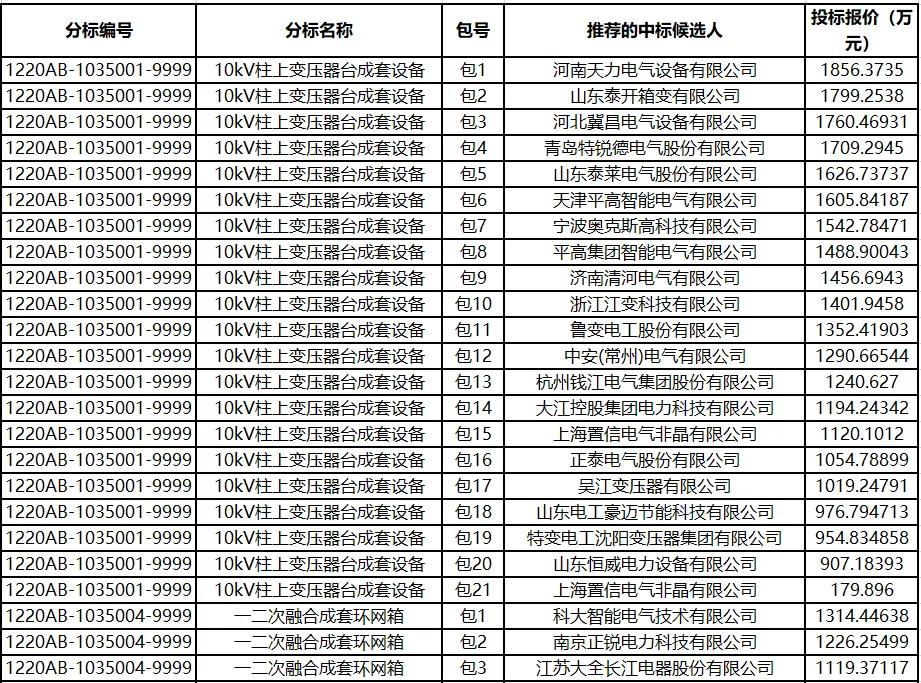 | 分标编号 | 分标名称 | 包号 | 推荐的中标候选人 | 投标报价（万元） |
|---|---|---|---|---|
| 1220AB-1035001-9999 | 10kV柱上变压器台成套设备 | 包1 | 河南天力电气设备有限公司 | 1856.3735 |
| 1220AB-1035001-9999 | 10kV柱上变压器台成套设备 | 包2 | 山东泰开箱变有限公司 | 1799.2538 |
| 1220AB-1035001-9999 | 10kV柱上变压器台成套设备 | 包3 | 河北冀昌电气设备有限公司 | 1760.46931 |
| 1220AB-1035001-9999 | 10kV柱上变压器台成套设备 | 包4 | 青岛特锐德电气股份有限公司 | 1709.2945 |
| 1220AB-1035001-9999 | 10kV柱上变压器台成套设备 | 包5 | 山东泰莱电气股份有限公司 | 1626.73737 |
| 1220AB-1035001-9999 | 10kV柱上变压器台成套设备 | 包6 | 天津平高智能电气有限公司 | 1605.84187 |
| 1220AB-1035001-9999 | 10kV柱上变压器台成套设备 | 包7 | 宁波奥克斯高科技有限公司 | 1542.78471 |
| 1220AB-1035001-9999 | 10kV柱上变压器台成套设备 | 包8 | 平高集团智能电气有限公司 | 1488.90043 |
| 1220AB-1035001-9999 | 10kV柱上变压器台成套设备 | 包9 | 济南清河电气有限公司 | 1456.6943 |
| 1220AB-1035001-9999 | 10kV柱上变压器台成套设备 | 包10 | 浙江江变科技有限公司 | 1401.9458 |
| 1220AB-1035001-9999 | 10kV柱上变压器台成套设备 | 包11 | 鲁变电工股份有限公司 | 1352.41903 |
| 1220AB-1035001-9999 | 10kV柱上变压器台成套设备 | 包12 | 中安(常州)电气有限公司 | 1290.66544 |
| 1220AB-1035001-9999 | 10kV柱上变压器台成套设备 | 包13 | 杭州钱江电气集团股份有限公司 | 1240.627 |
| 1220AB-1035001-9999 | 10kV柱上变压器台成套设备 | 包14 | 大江控股集团电力科技有限公司 | 1194.24342 |
| 1220AB-1035001-9999 | 10kV柱上变压器台成套设备 | 包15 | 上海置信电气非晶有限公司 | 1120.1012 |
| 1220AB-1035001-9999 | 10kV柱上变压器台成套设备 | 包16 | 正泰电气股份有限公司 | 1054.78899 |
| 1220AB-1035001-9999 | 10kV柱上变压器台成套设备 | 包17 | 吴江变压器有限公司 | 1019.24791 |
| 1220AB-1035001-9999 | 10kV柱上变压器台成套设备 | 包18 | 山东电工豪迈节能科技有限公司 | 976.794713 |
| 1220AB-1035001-9999 | 10kV柱上变压器台成套设备 | 包19 | 特变电工沈阳变压器集团有限公司 | 954.834858 |
| 1220AB-1035001-9999 | 10kV柱上变压器台成套设备 | 包20 | 山东恒威电力设备有限公司 | 907.18393 |
| 1220AB-1035001-9999 | 10kV柱上变压器台成套设备 | 包21 | 上海置信电气非晶有限公司 | 179.896 |
| 1220AB-1035004-9999 | 一二次融合成套环网箱 | 包1 | 科大智能电气技术有限公司 | 1314.44638 |
| 1220AB-1035004-9999 | 一二次融合成套环网箱 | 包2 | 南京正锐电力科技有限公司 | 1226.25499 |
| 1220AB-1035004-9999 | 一二次融合成套环网箱 | 包3 | 江苏大全长江电器股份有限公司 | 1119.37117 |